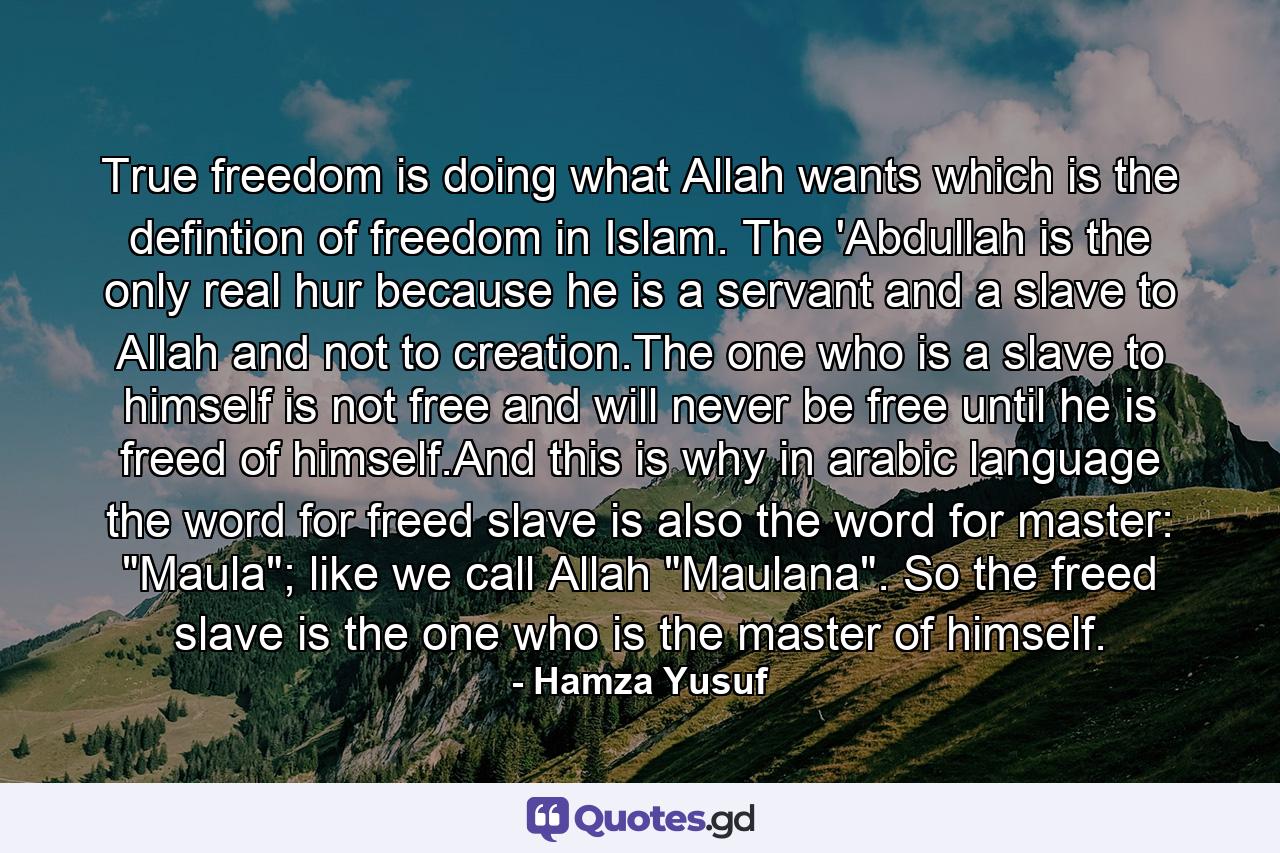 True freedom is doing what Allah wants which is the defintion of freedom in Islam. The 'Abdullah is the only real hur because he is a servant and a slave to Allah and not to creation.The one who is a slave to himself is not free and will never be free until he is freed of himself.And this is why in arabic language the word for freed slave is also the word for master: "Maula"; like we call Allah "Maulana". So the freed slave is the one who is the master of himself.

- Hamza Yusuf

Quotes.gd